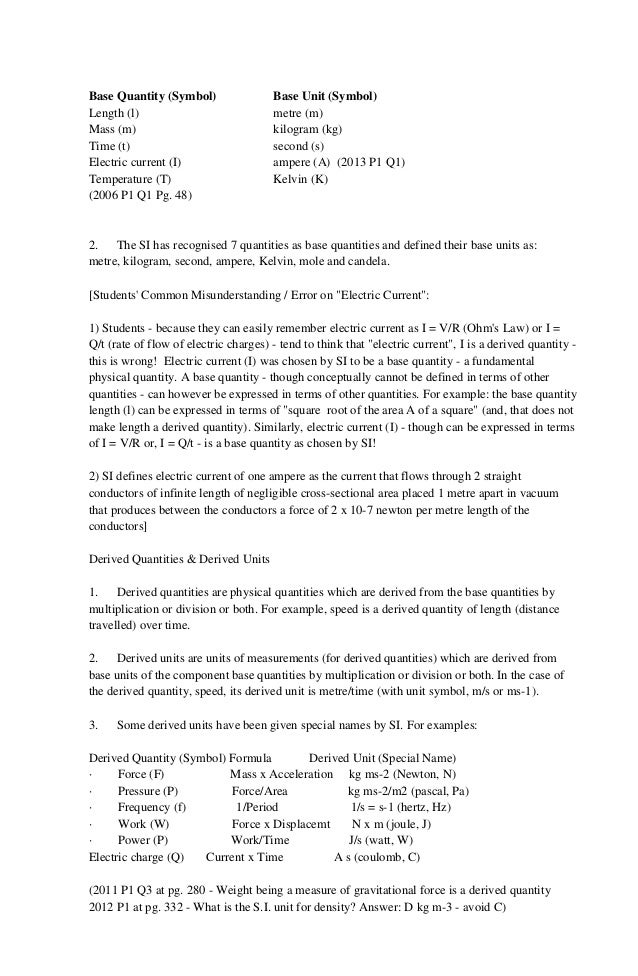 | Base Quantity (Symbol) | Base Unit (Symbol) |
|---|---|
| Length (l) | metre (m) |
| Mass (m) | kilogram (kg) |
| Time (t) | second (s) |
| Electric current (I) | ampere (A) (2013 P1 Q1) |
| Temperature (T) | Kelvin (K) |

(2006 P1 Q1 Pg. 48)

2. The SI has recognised 7 quantities as base quantities and defined their base units as: metre, kilogram, second, ampere, Kelvin, mole and candela.

[Students' Common Misunderstanding / Error on "Electric Current":

1) Students - because they can easily remember electric current as I = V/R (Ohm's Law) or I = Q/t (rate of flow of electric charges) - tend to think that "electric current", I is a derived quantity - this is wrong! Electric current (I) was chosen by SI to be a base quantity - a fundamental physical quantity. A base quantity - though conceptually cannot be defined in terms of other quantities - can however be expressed in terms of other quantities. For example: the base quantity length (l) can be expressed in terms of "square root of the area A of a square" (and, that does not make length a derived quantity). Similarly, electric current (I) - though can be expressed in terms of I = V/R or, I = Q/t - is a base quantity as chosen by SI!

2) SI defines electric current of one ampere as the current that flows through 2 straight conductors of infinite length of negligible cross-sectional area placed 1 metre apart in vacuum that produces between the conductors a force of 2 x 10-7 newton per metre length of the conductors]

Derived Quantities & Derived Units

1. Derived quantities are physical quantities which are derived from the base quantities by multiplication or division or both. For example, speed is a derived quantity of length (distance travelled) over time.

2. Derived units are units of measurements (for derived quantities) which are derived from base units of the component base quantities by multiplication or division or both. In the case of the derived quantity, speed, its derived unit is metre/time (with unit symbol, m/s or ms-1).

3. Some derived units have been given special names by SI. For examples:

| Derived Quantity (Symbol) | Formula | Derived Unit (Special Name) |
|---|---|---|
| · Force (F) | Mass x Acceleration | kg ms-2 (Newton, N) |
| · Pressure (P) | Force/Area | kg ms-2/m2 (pascal, Pa) |
| · Frequency (f) | 1/Period | 1/s = s-1 (hertz, Hz) |
| · Work (W) | Force x Displacemt | N x m (joule, J) |
| · Power (P) | Work/Time | J/s (watt, W) |
| Electric charge (Q) | Current x Time | A s (coulomb, C) |

(2011 P1 Q3 at pg. 280 - Weight being a measure of gravitational force is a derived quantity 2012 P1 at pg. 332 - What is the S.I. unit for density? Answer: D kg m-3 - avoid C)